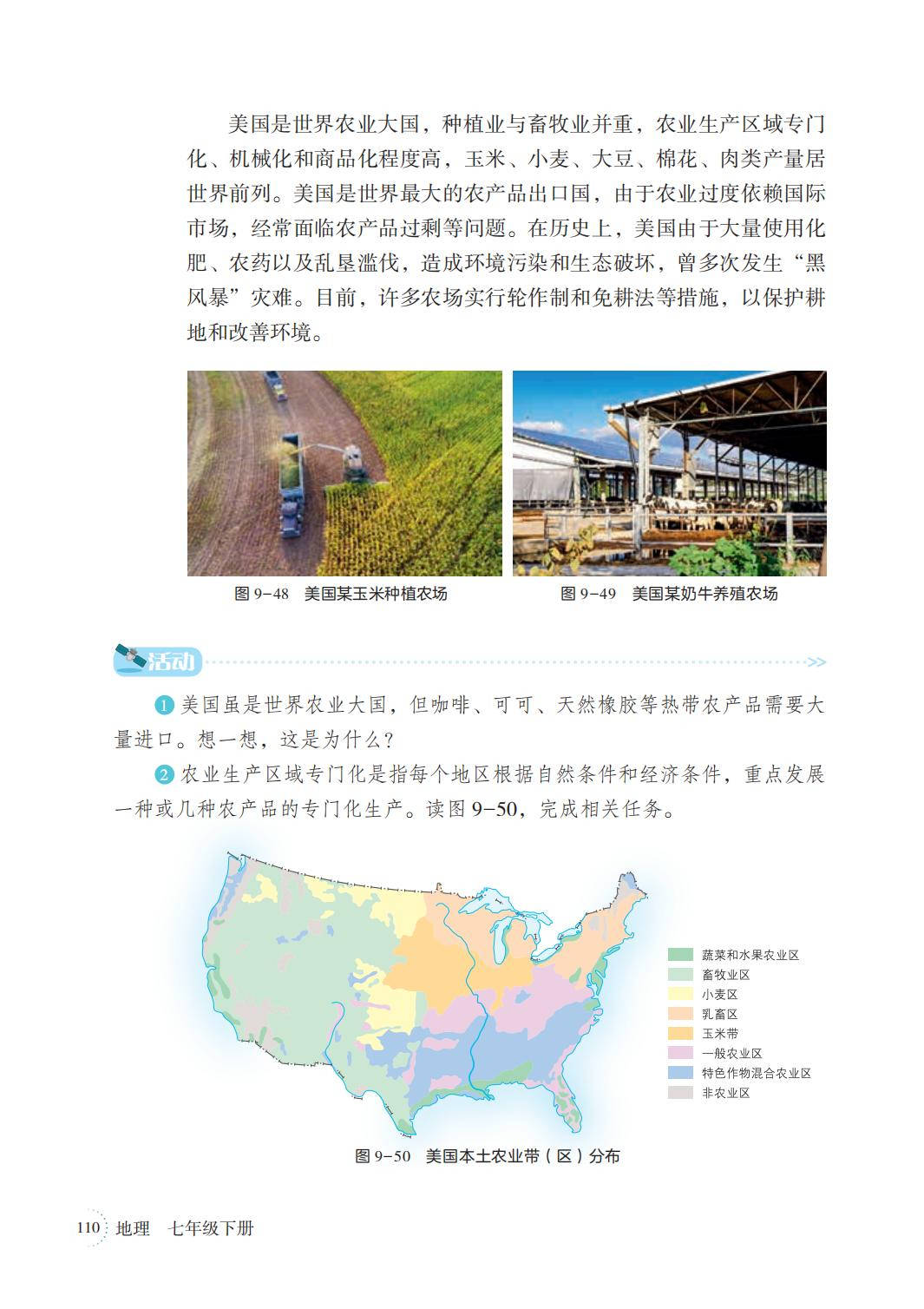 美国是世界农业大国，种植业与畜牧业并重，农业生产区域专门化、机械化和商品化程度高，玉米、小麦、大豆、棉花、肉类产量居世界前列。美国是世界最大的农产品出口国，由于农业过度依赖国际市场，经常面临农产品过剩等问题。在历史上，美国由于大量使用化肥、农药以及乱垦滥伐，造成环境污染和生态破坏，曾多次发生“黑风暴”灾难。目前，许多农场实行轮作制和免耕法等措施，以保护耕地和改善环境。

图 9-48 美国某玉米种植农场

图 9-49 美国某奶牛养殖农场

活动

1 美国虽是世界农业大国，但咖啡、可可、天然橡胶等热带农产品需要大量进口。想一想，这是为什么？

2 农业生产区域专门化是指每个地区根据自然条件和经济条件，重点发展一种或几种农产品的专门化生产。读图 9-50，完成相关任务。

蔬菜和水果农业区
畜牧业区
小麦区
乳畜区
玉米带
一般农业区
特色作物混合农业区
非农业区

图 9-50 美国本土农业带（区）分布

110 地理 七年级下册